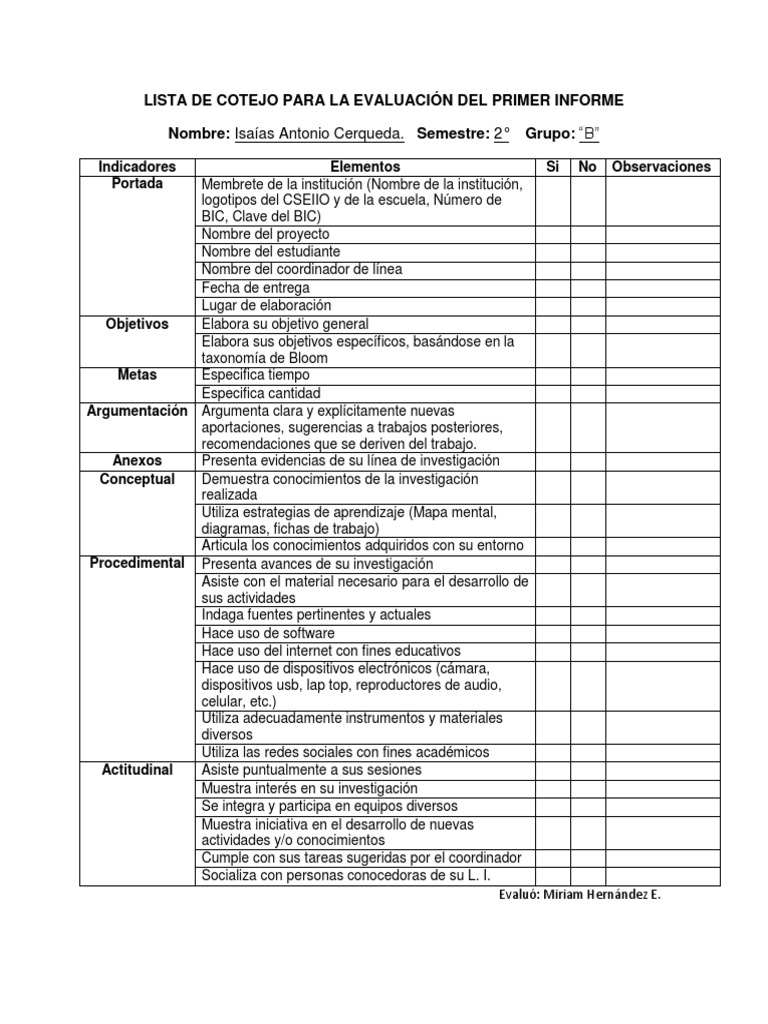 LISTA DE COTEJO PARA LA EVALUACIÓN DEL PRIMER INFORME

Nombre: Isaías Antonio Cerqueda. Semestre: 2° Grupo: "B"

| Indicadores | Elementos | Si | No | Observaciones |
|---|---|---|---|---|
| Portada | Membrete de la institución (Nombre de la institución, logotipos del CSEIIO y de la escuela, Número de BIC, Clave del BIC) | | | |
| | Nombre del proyecto | | | |
| | Nombre del estudiante | | | |
| | Nombre del coordinador de línea | | | |
| | Fecha de entrega | | | |
| | Lugar de elaboración | | | |
| Objetivos | Elabora su objetivo general | | | |
| | Elabora sus objetivos específicos, basándose en la taxonomía de Bloom | | | |
| Metas | Especifica tiempo | | | |
| | Especifica cantidad | | | |
| Argumentación | Argumenta clara y explícitamente nuevas aportaciones, sugerencias a trabajos posteriores, recomendaciones que se deriven del trabajo. | | | |
| Anexos | Presenta evidencias de su línea de investigación | | | |
| Conceptual | Demuestra conocimientos de la investigación realizada | | | |
| | Utiliza estrategias de aprendizaje (Mapa mental, diagramas, fichas de trabajo) | | | |
| | Articula los conocimientos adquiridos con su entorno | | | |
| Procedimental | Presenta avances de su investigación | | | |
| | Asiste con el material necesario para el desarrollo de sus actividades | | | |
| | Indaga fuentes pertinentes y actuales | | | |
| | Hace uso de software | | | |
| | Hace uso del internet con fines educativos | | | |
| | Hace uso de dispositivos electrónicos (cámara, dispositivos usb, lap top, reproductores de audio, celular, etc.) | | | |
| | Utiliza adecuadamente instrumentos y materiales diversos | | | |
| | Utiliza las redes sociales con fines académicos | | | |
| Actitudinal | Asiste puntualmente a sus sesiones | | | |
| | Muestra interés en su investigación | | | |
| | Se integra y participa en equipos diversos | | | |
| | Muestra iniciativa en el desarrollo de nuevas actividades y/o conocimientos | | | |
| | Cumple con sus tareas sugeridas por el coordinador | | | |
| | Socializa con personas conocedoras de su L. I. | | | |

Evaluó: Miriam Hernández E.